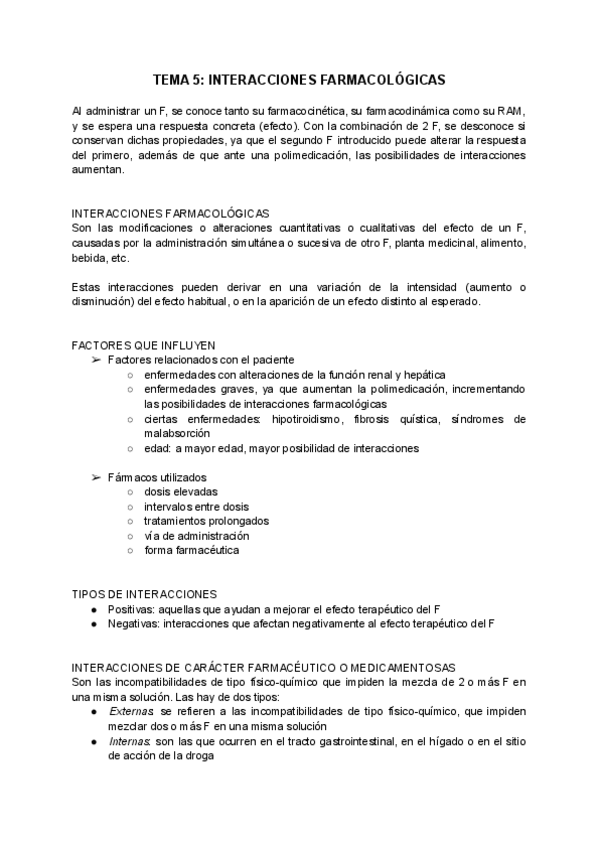 TEMA 5: INTERACCIONES FARMACOLÓGICAS

Al administrar un F, se conoce tanto su farmacocinética, su farmacodinámica como su RAM, y se espera una respuesta concreta (efecto). Con la combinación de 2 F, se desconoce si conservan dichas propiedades, ya que el segundo F introducido puede alterar la respuesta del primero, además de que ante una polimedicación, las posibilidades de interacciones aumentan.

INTERACCIONES FARMACOLÓGICAS
Son las modificaciones o alteraciones cuantitativas o cualitativas del efecto de un F, causadas por la administración simultánea o sucesiva de otro F, planta medicinal, alimento, bebida, etc.

Estas interacciones pueden derivar en una variación de la intensidad (aumento o disminución) del efecto habitual, o en la aparición de un efecto distinto al esperado.

FACTORES QUE INFLUYEN
➢ Factores relacionados con el paciente
○ enfermedades con alteraciones de la función renal y hepática
○ enfermedades graves, ya que aumentan la polimedicación, incrementando las posibilidades de interacciones farmacológicas
○ ciertas enfermedades: hipotiroidismo, fibrosis quística, síndromes de malabsorción
○ edad: a mayor edad, mayor posibilidad de interacciones

➢ Fármacos utilizados
○ dosis elevadas
○ intervalos entre dosis
○ tratamientos prolongados
○ vía de administración
○ forma farmacéutica

TIPOS DE INTERACCIONES
● Positivas: aquellas que ayudan a mejorar el efecto terapéutico del F
● Negativas: interacciones que afectan negativamente al efecto terapéutico del F

INTERACCIONES DE CARÁCTER FARMACÉUTICO O MEDICAMENTOSAS
Son las incompatibilidades de tipo físico-químico que impiden la mezcla de 2 o más F en una misma solución. Las hay de dos tipos:
● Externas: se refieren a las incompatibilidades de tipo físico-químico, que impiden mezclar dos o más F en una misma solución
● Internas: son las que ocurren en el tracto gastrointestinal, en el hígado o en el sitio de acción de la droga